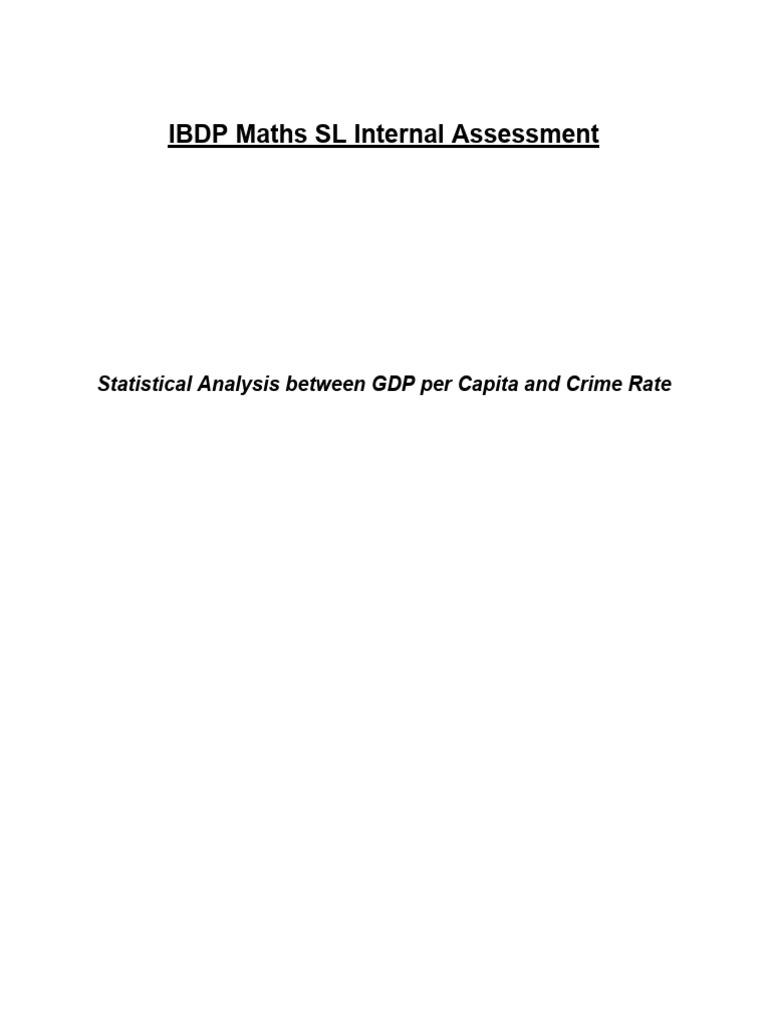 IBDP Maths SL Internal Assessment

Statistical Analysis between GDP per Capita and Crime Rate